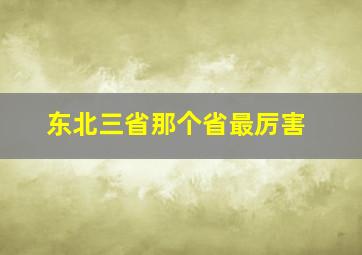 东北三省那个省最厉害